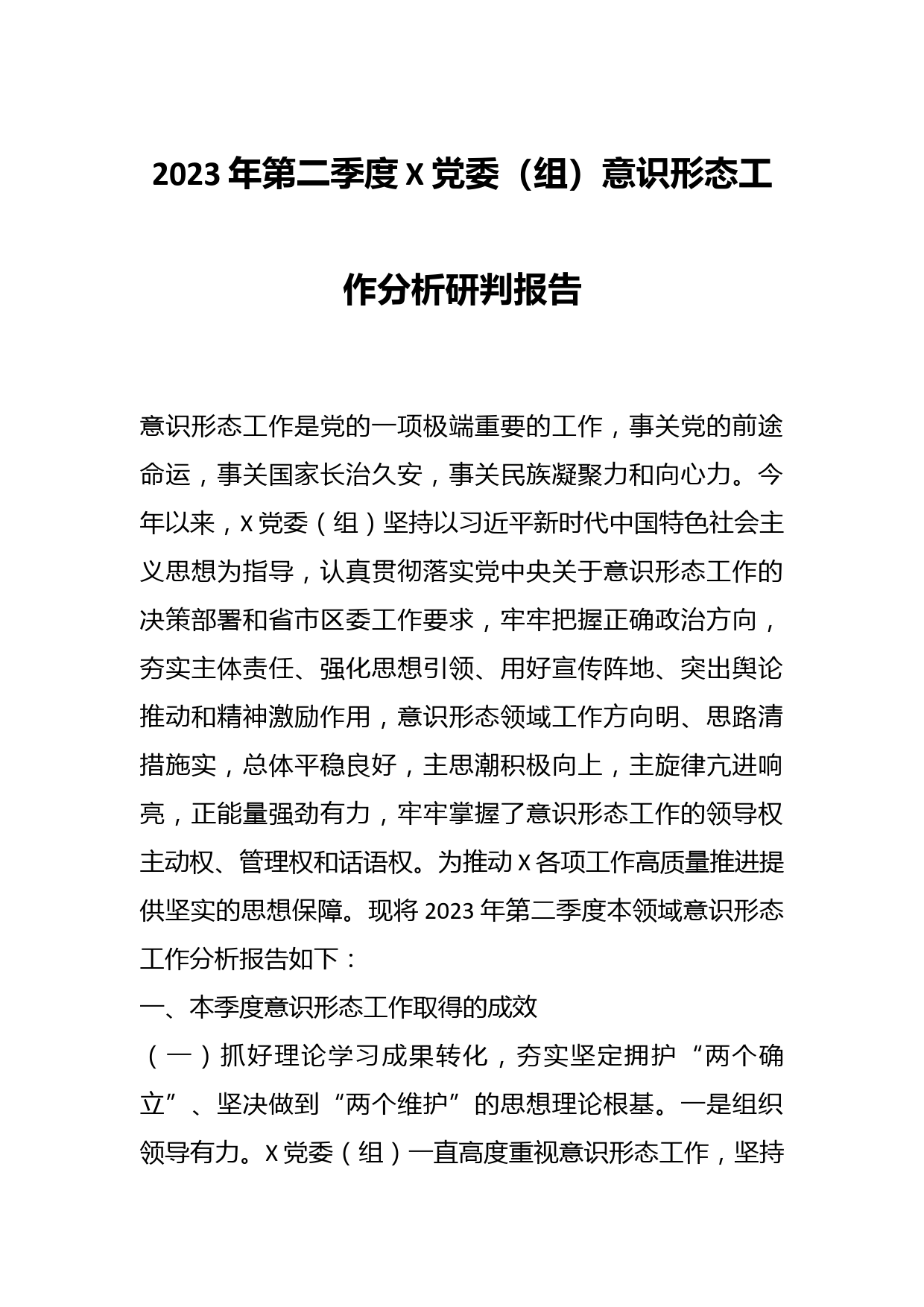 2023年第二季度X党委（组）意识形态工作分析研判报告

意识形态工作是党的一项极端重要的工作，事关党的前途命运，事关国家长治久安，事关民族凝聚力和向心力。今年以来，X党委（组）坚持以习近平新时代中国特色社会主义思想为指导，认真贯彻落实党中央关于意识形态工作的决策部署和省市区委工作要求，牢牢把握正确政治方向，夯实主体责任、强化思想引领、用好宣传阵地、突出舆论推动和精神激励作用，意识形态领域工作方向明、思路清措施实，总体平稳良好，主思潮积极向上，主旋律亢进响亮，正能量强劲有力，牢牢掌握了意识形态工作的领导权主动权、管理权和话语权。为推动X各项工作高质量推进提供坚实的思想保障。现将2023年第二季度本领域意识形态工作分析报告如下：

一、本季度意识形态工作取得的成效

（一）抓好理论学习成果转化，夯实坚定拥护“两个确立”、坚决做到“两个维护”的思想理论根基。一是组织领导有力。X党委（组）一直高度重视意识形态工作，坚持